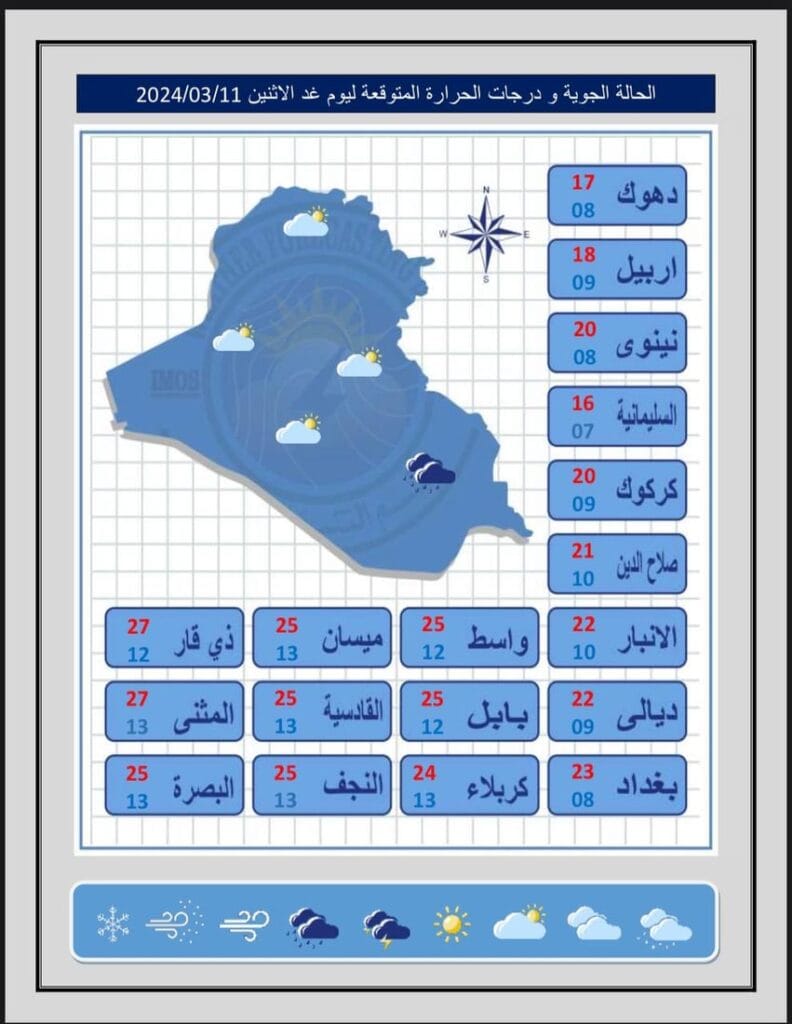 الحالة الجوية و درجات الحرارة المتوقعة ليوم غد الاثنين 2024/03/11

N
W
E
S

IMOS

دهوك 17 08

اربيل 18 09

نينوى 20 08

السليمانية 16 07

كركوك 20 09

صلاح الدين 21 10

الانبار 22 10

واسط 25 12

ميسان 25 13

ذي قار 27 12

ديالى 22 09

بابل 25 12

القادسية 25 13

المثنى 27 13

بغداد 23 08

كربلاء 24 13

النجف 25 13

البصرة 25 13